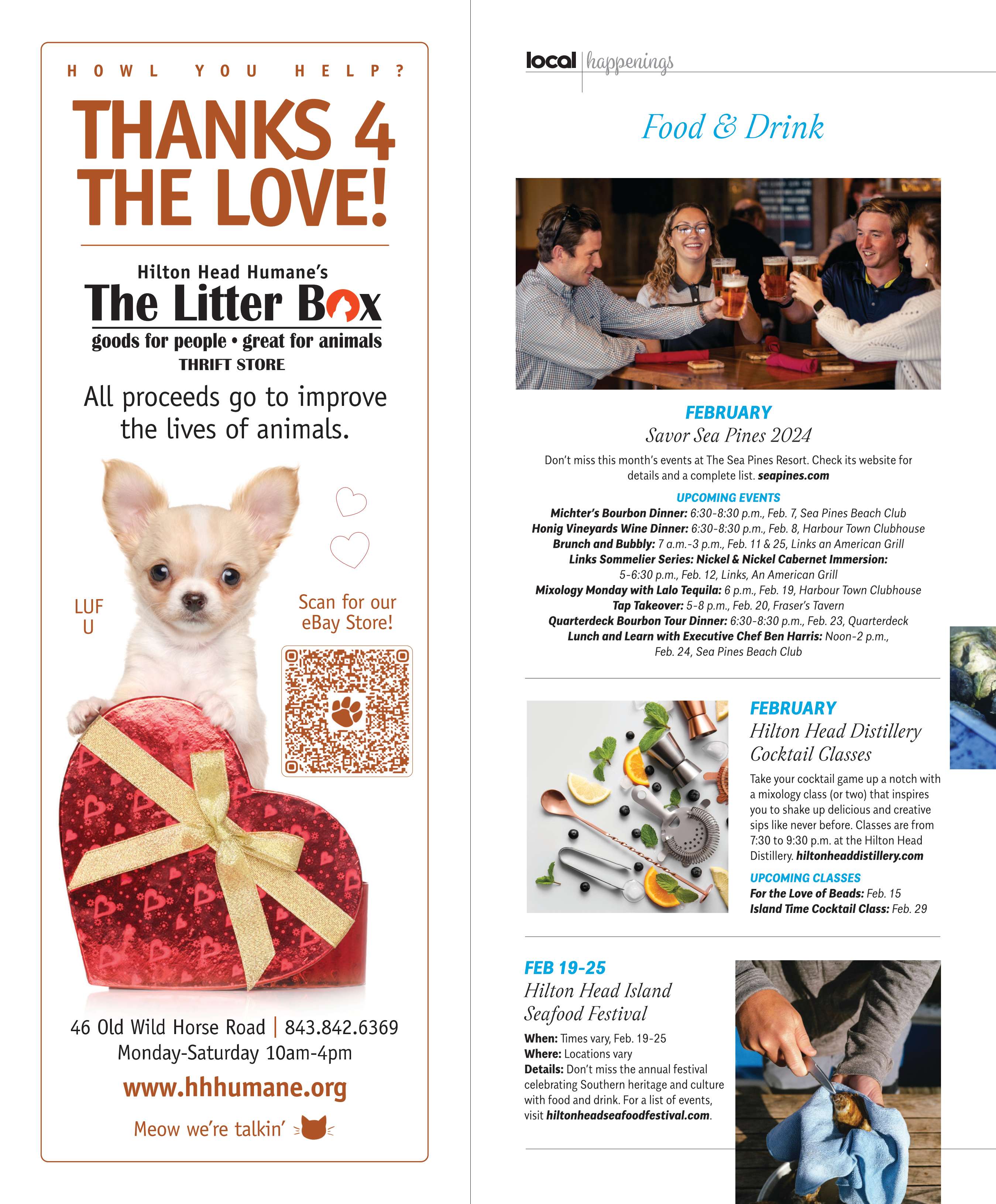 HOWL YOU HELP?

THANKS 4 THE LOVE!

Hilton Head Humane's
The Litter Box
goods for people • great for animals
THRIFT STORE

All proceeds go to improve the lives of animals.

LUF U

Scan for our eBay Store!

46 Old Wild Horse Road | 843.842.6369
Monday-Saturday 10am-4pm

www.hhhumane.org

Meow we're talkin'

local | happenings

Food & Drink

FEBRUARY
Savor Sea Pines 2024

Don't miss this month's events at The Sea Pines Resort. Check its website for details and a complete list. seapines.com

UPCOMING EVENTS
Michter's Bourbon Dinner: 6:30-8:30 p.m., Feb. 7, Sea Pines Beach Club
Honig Vineyards Wine Dinner: 6:30-8:30 p.m., Feb. 8, Harbour Town Clubhouse
Brunch and Bubbly: 7 a.m.-3 p.m., Feb. 11 & 25, Links an American Grill
Links Sommelier Series: Nickel & Nickel Cabernet Immersion: 5-6:30 p.m., Feb. 12, Links, An American Grill
Mixology Monday with Lalo Tequila: 6 p.m., Feb. 19, Harbour Town Clubhouse
Tap Takeover: 5-8 p.m., Feb. 20, Fraser's Tavern
Quarterdeck Bourbon Tour Dinner: 6:30-8:30 p.m., Feb. 23, Quarterdeck
Lunch and Learn with Executive Chef Ben Harris: Noon-2 p.m., Feb. 24, Sea Pines Beach Club

FEBRUARY
Hilton Head Distillery Cocktail Classes

Take your cocktail game up a notch with a mixology class (or two) that inspires you to shake up delicious and creative sips like never before. Classes are from 7:30 to 9:30 p.m. at the Hilton Head Distillery. hiltonheaddistillery.com

UPCOMING CLASSES
For the Love of Beads: Feb. 15
Island Time Cocktail Class: Feb. 29

FEB 19-25
Hilton Head Island Seafood Festival

When: Times vary, Feb. 19-25
Where: Locations vary
Details: Don't miss the annual festival celebrating Southern heritage and culture with food and drink. For a list of events, visit hiltonheadseafoodfestival.com.